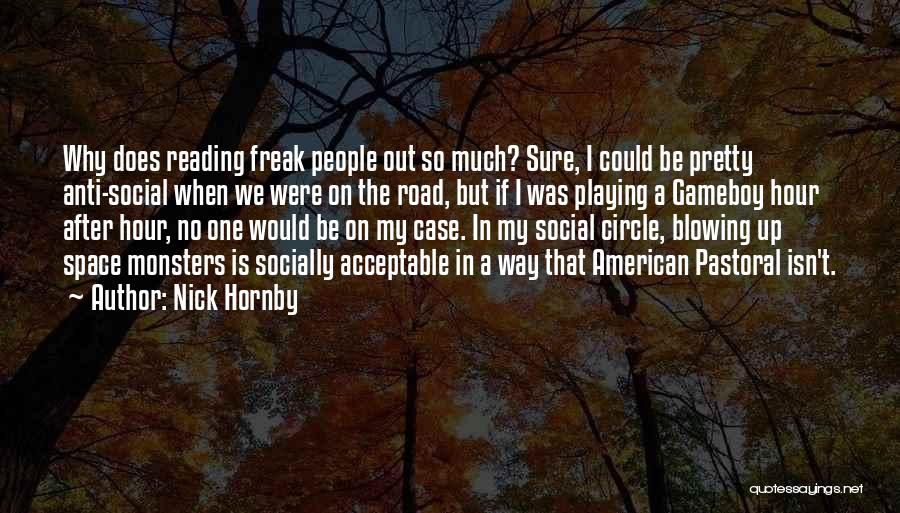 Why does reading freak people out so much? Sure, I could be pretty anti-social when we were on the road, but if I was playing a Gameboy hour after hour, no one would be on my case. In my social circle, blowing up space monsters is socially acceptable in a way that American Pastoral isn't.
~ Author: Nick Hornby

quotessayings.net